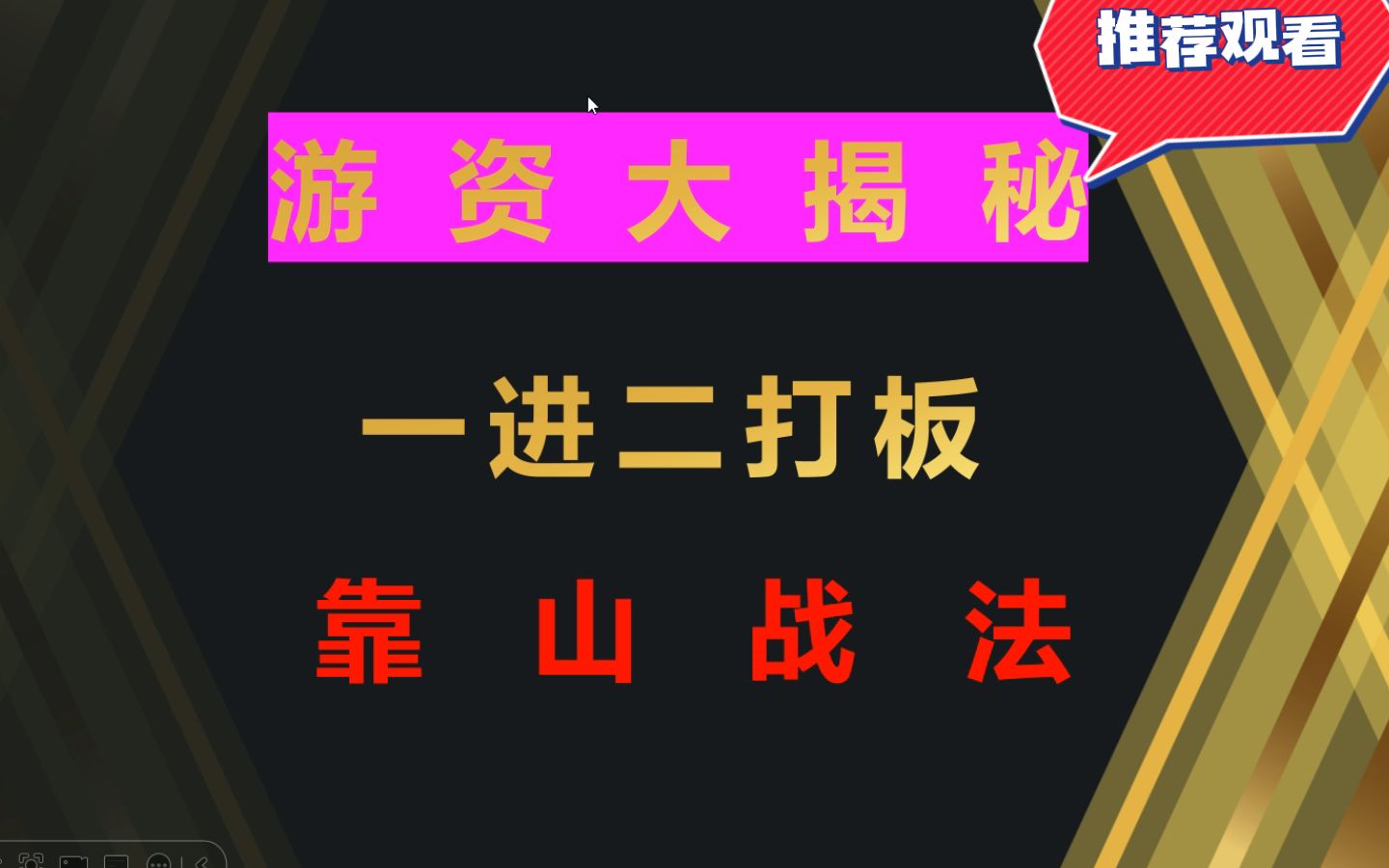 推荐观看

游 资 大 揭 秘

一进二打板

靠 山 战 法